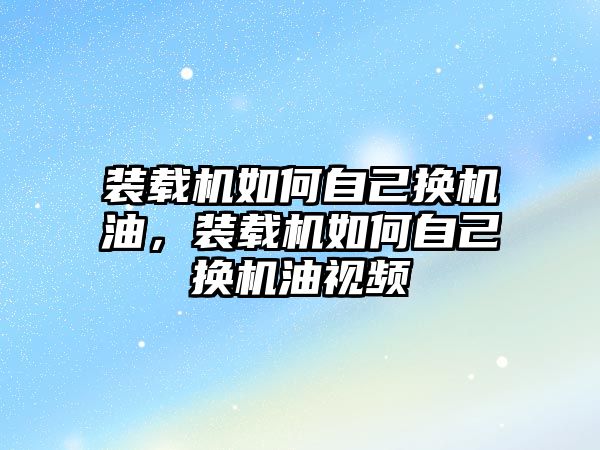 装载机如何自己换机油，装载机如何自己换机油视频